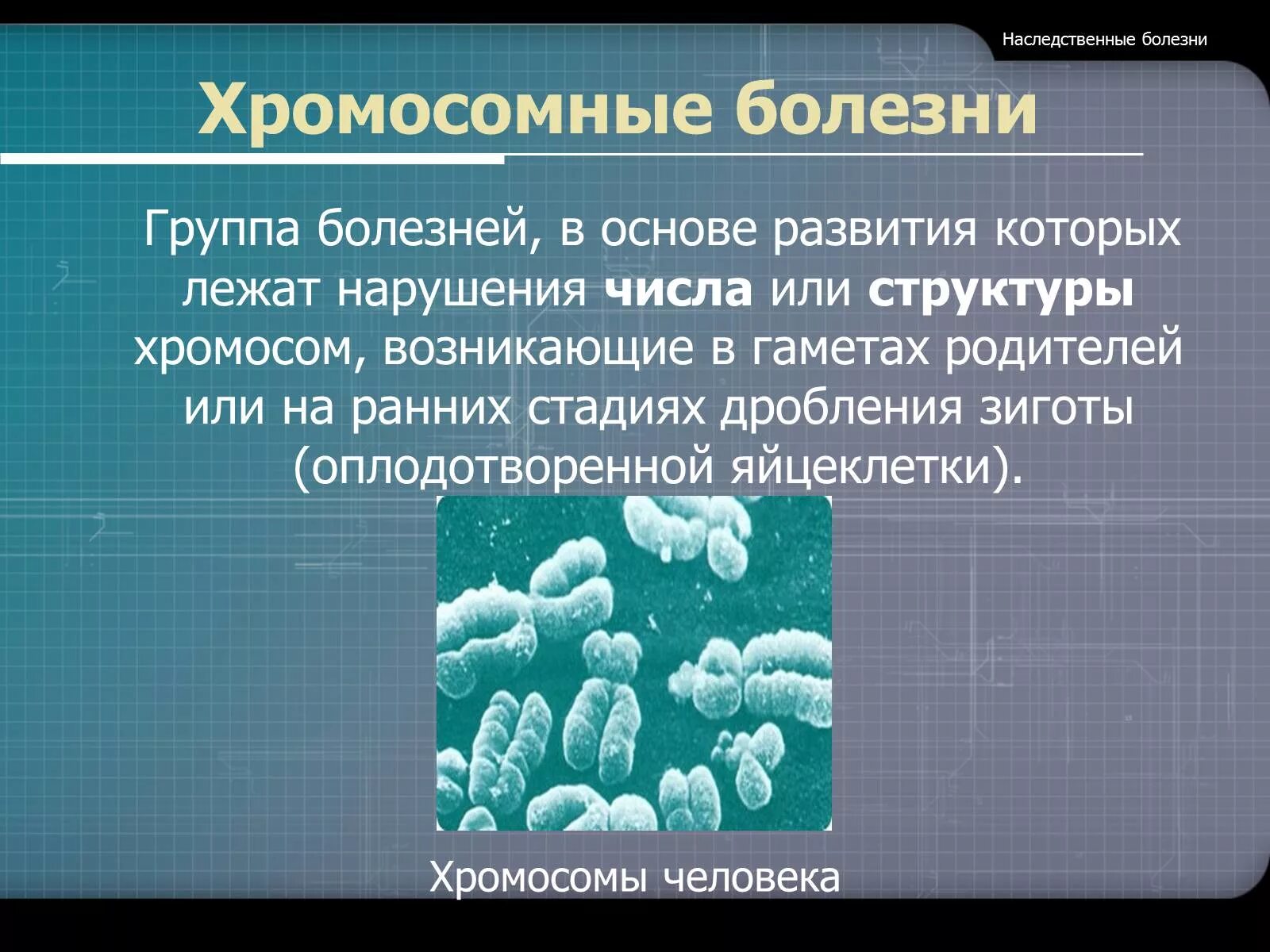 Наследственные болезни

Хромосомные болезни

Группа болезней, в основе развития которых лежат нарушения числа или структуры хромосом, возникающие в гаметах родителей или на ранних стадиях дробления зиготы (оплодотворенной яйцеклетки).

Хромосомы человека